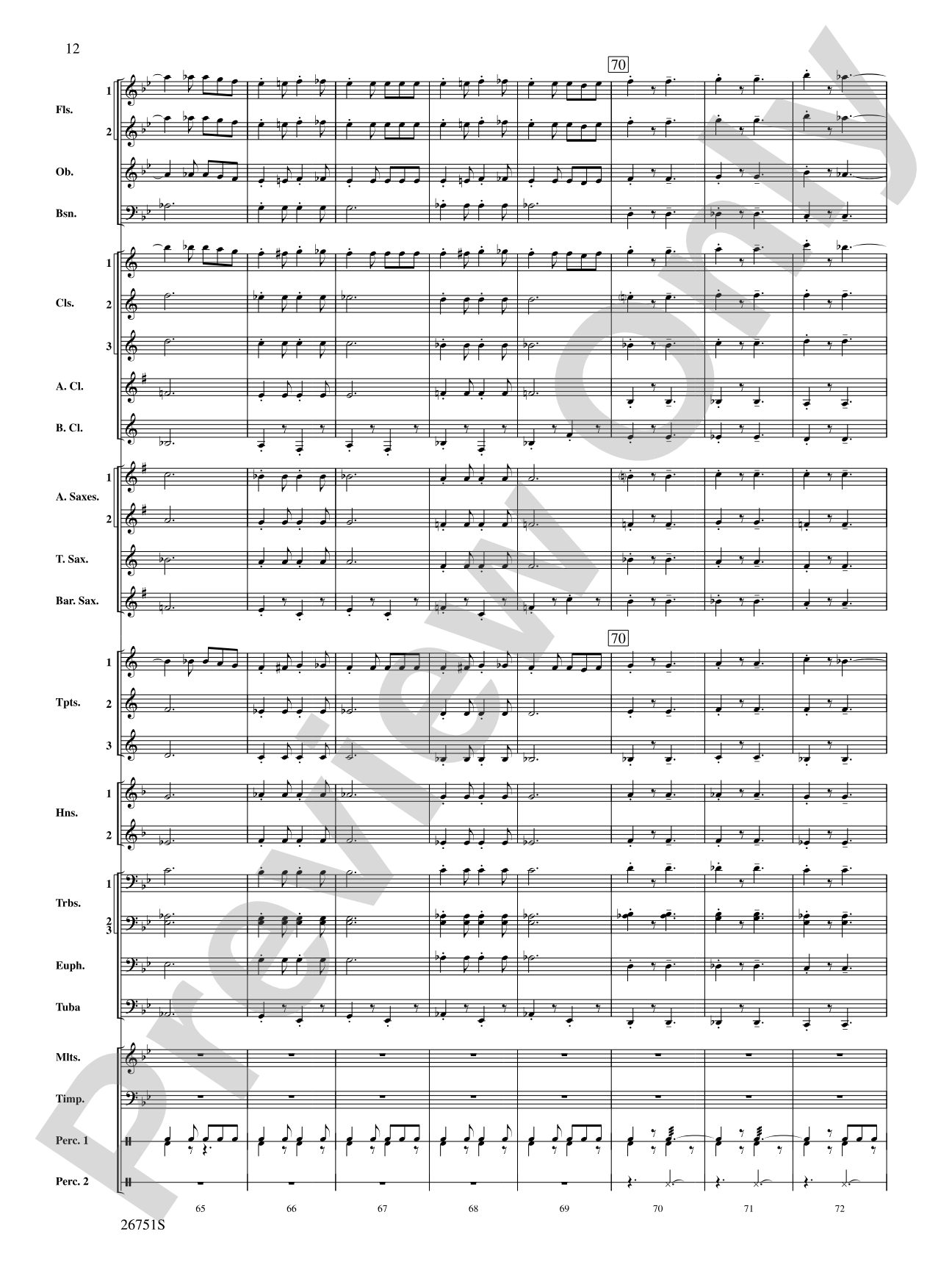 12

70

Fls. 1 2

Ob.

Bsn.

Cls. 1 2 3

A. Cl.

B. Cl.

A. Saxes. 1 2

T. Sax.

Bar. Sax.

70

Tpts. 1 2 3

Hns. 1 2

Trbs. 1 2 3

Euph.

Tuba

Mlts.

Timp.

Perc. 1

Perc. 2

65 66 67 68 69 70 71 72

26751S

Preview Only